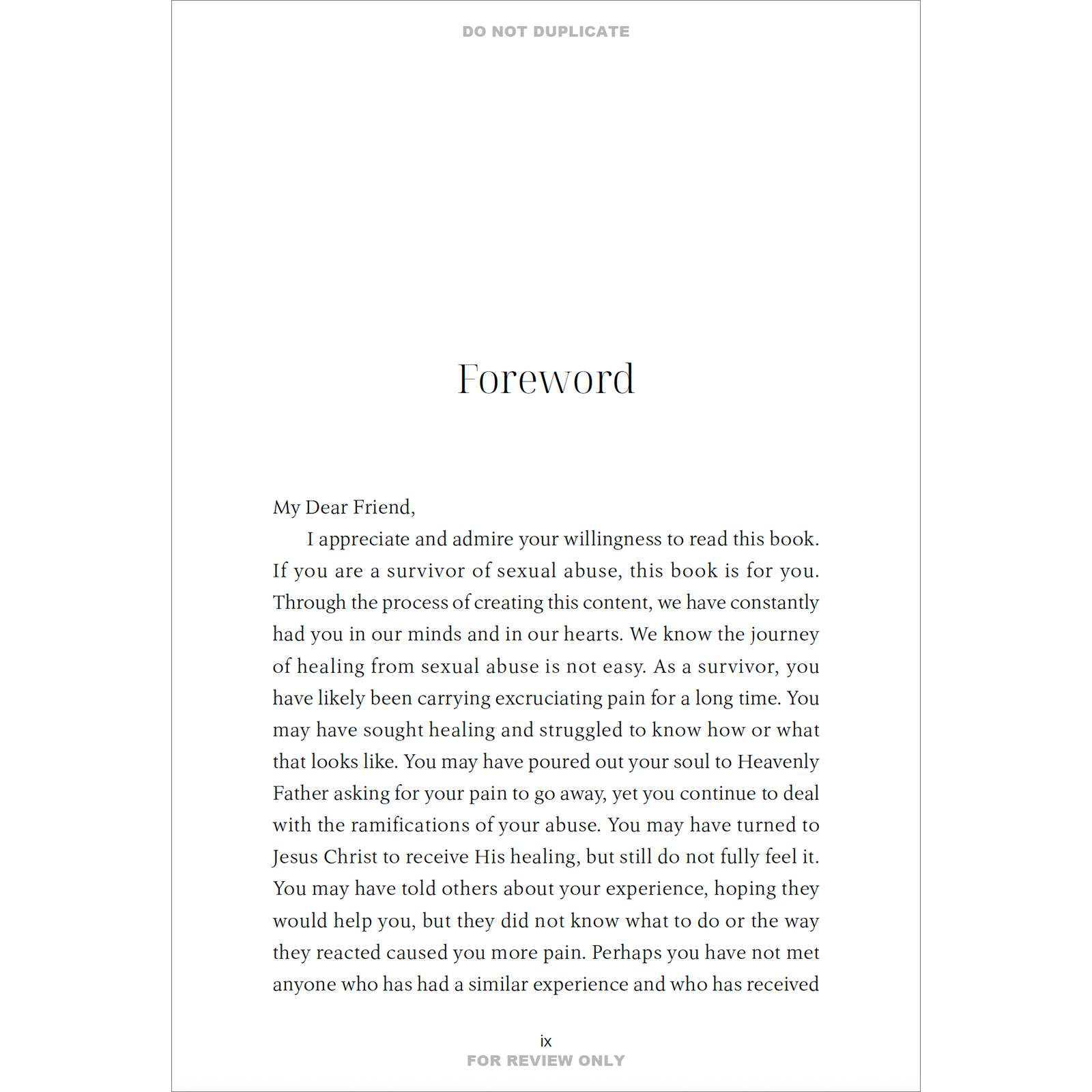 DO NOT DUPLICATE

Foreword

My Dear Friend,

I appreciate and admire your willingness to read this book. If you are a survivor of sexual abuse, this book is for you. Through the process of creating this content, we have constantly had you in our minds and in our hearts. We know the journey of healing from sexual abuse is not easy. As a survivor, you have likely been carrying excruciating pain for a long time. You may have sought healing and struggled to know how or what that looks like. You may have poured out your soul to Heavenly Father asking for your pain to go away, yet you continue to deal with the ramifications of your abuse. You may have turned to Jesus Christ to receive His healing, but still do not fully feel it. You may have told others about your experience, hoping they would help you, but they did not know what to do or the way they reacted caused you more pain. Perhaps you have not met anyone who has had a similar experience and who has received

ix

FOR REVIEW ONLY